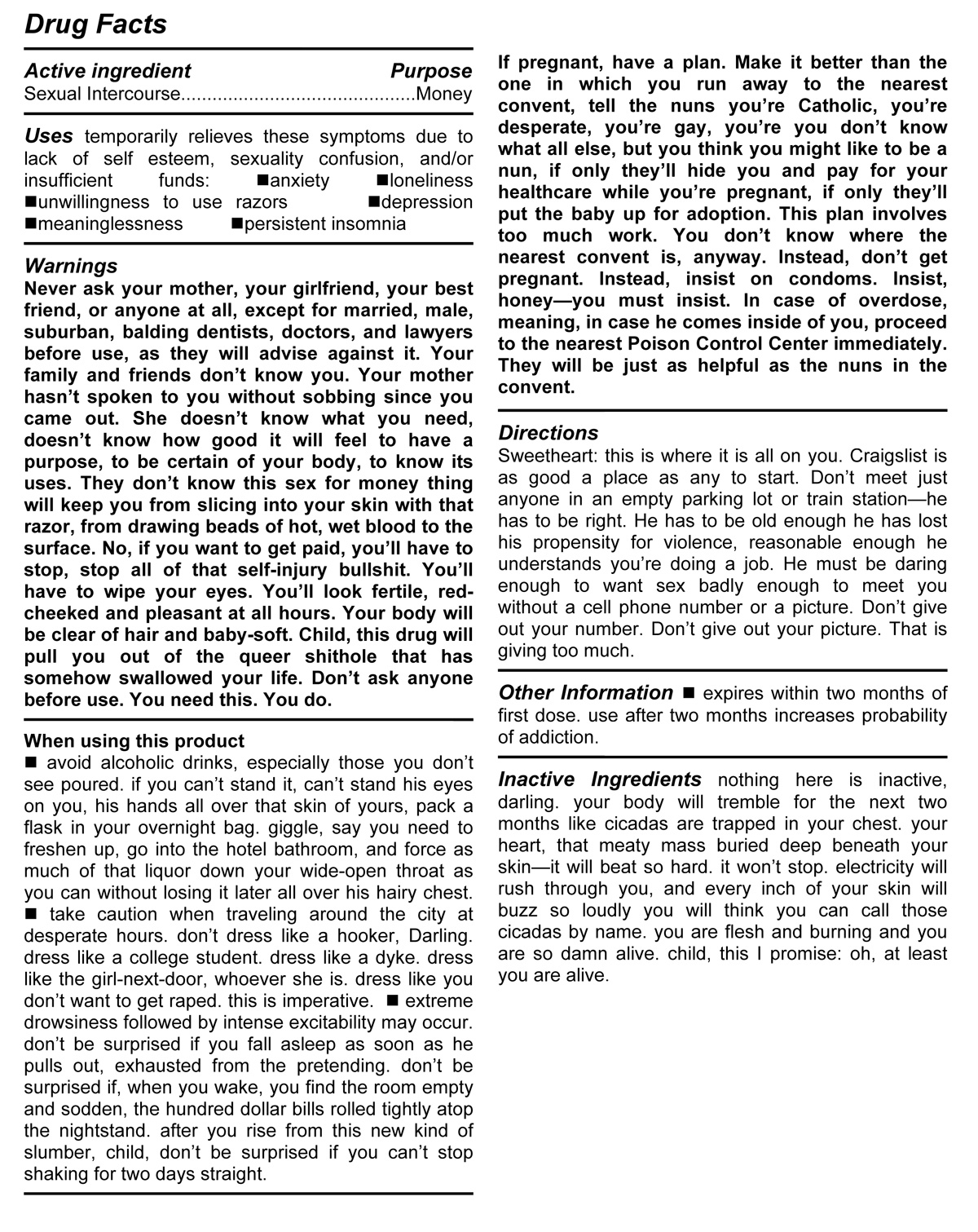 Drug Facts

Active ingredient Purpose
Sexual Intercourse............................................Money

Uses temporarily relieves these symptoms due to lack of self esteem, sexuality confusion, and/or insufficient funds: ■anxiety ■loneliness ■unwillingness to use razors ■depression ■meaninglessness ■persistent insomnia

Warnings
Never ask your mother, your girlfriend, your best friend, or anyone at all, except for married, male, suburban, balding dentists, doctors, and lawyers before use, as they will advise against it. Your family and friends don't know you. Your mother hasn't spoken to you without sobbing since you came out. She doesn't know what you need, doesn't know how good it will feel to have a purpose, to be certain of your body, to know its uses. They don't know this sex for money thing will keep you from slicing into your skin with that razor, from drawing beads of hot, wet blood to the surface. No, if you want to get paid, you'll have to stop, stop all of that self-injury bullshit. You'll have to wipe your eyes. You'll look fertile, red-cheeked and pleasant at all hours. Your body will be clear of hair and baby-soft. Child, this drug will pull you out of the queer shithole that has somehow swallowed your life. Don't ask anyone before use. You need this. You do.

When using this product
■ avoid alcoholic drinks, especially those you don't see poured. if you can't stand it, can't stand his eyes on you, his hands all over that skin of yours, pack a flask in your overnight bag. giggle, say you need to freshen up, go into the hotel bathroom, and force as much of that liquor down your wide-open throat as you can without losing it later all over his hairy chest. ■ take caution when traveling around the city at desperate hours. don't dress like a hooker, Darling. dress like a college student. dress like a dyke. dress like the girl-next-door, whoever she is. dress like you don't want to get raped. this is imperative. ■ extreme drowsiness followed by intense excitability may occur. don't be surprised if you fall asleep as soon as he pulls out, exhausted from the pretending. don't be surprised if, when you wake, you find the room empty and sodden, the hundred dollar bills rolled tightly atop the nightstand. after you rise from this new kind of slumber, child, don't be surprised if you can't stop shaking for two days straight.

If pregnant, have a plan. Make it better than the one in which you run away to the nearest convent, tell the nuns you're Catholic, you're desperate, you're gay, you're you don't know what all else, but you think you might like to be a nun, if only they'll hide you and pay for your healthcare while you're pregnant, if only they'll put the baby up for adoption. This plan involves too much work. You don't know where the nearest convent is, anyway. Instead, don't get pregnant. Instead, insist on condoms. Insist, honey—you must insist. In case of overdose, meaning, in case he comes inside of you, proceed to the nearest Poison Control Center immediately. They will be just as helpful as the nuns in the convent.

Directions
Sweetheart: this is where it is all on you. Craigslist is as good a place as any to start. Don't meet just anyone in an empty parking lot or train station—he has to be right. He has to be old enough he has lost his propensity for violence, reasonable enough he understands you're doing a job. He must be daring enough to want sex badly enough to meet you without a cell phone number or a picture. Don't give out your number. Don't give out your picture. That is giving too much.

Other Information ■ expires within two months of first dose. use after two months increases probability of addiction.

Inactive Ingredients nothing here is inactive, darling. your body will tremble for the next two months like cicadas are trapped in your chest. your heart, that meaty mass buried deep beneath your skin—it will beat so hard. it won't stop. electricity will rush through you, and every inch of your skin will buzz so loudly you will think you can call those cicadas by name. you are flesh and burning and you are so damn alive. child, this I promise: oh, at least you are alive.